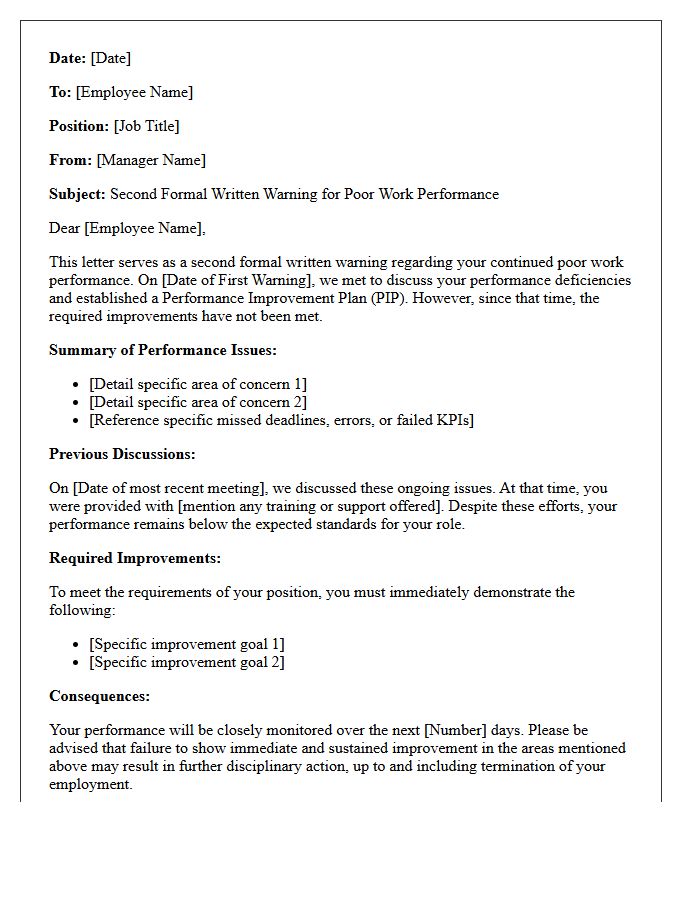 Date: [Date]

To: [Employee Name]

Position: [Job Title]

From: [Manager Name]

Subject: Second Formal Written Warning for Poor Work Performance

Dear [Employee Name],

This letter serves as a second formal written warning regarding your continued poor work performance. On [Date of First Warning], we met to discuss your performance deficiencies and established a Performance Improvement Plan (PIP). However, since that time, the required improvements have not been met.

Summary of Performance Issues:

• [Detail specific area of concern 1]
• [Detail specific area of concern 2]
• [Reference specific missed deadlines, errors, or failed KPIs]

Previous Discussions:

On [Date of most recent meeting], we discussed these ongoing issues. At that time, you were provided with [mention any training or support offered]. Despite these efforts, your performance remains below the expected standards for your role.

Required Improvements:

To meet the requirements of your position, you must immediately demonstrate the following:

• [Specific improvement goal 1]
• [Specific improvement goal 2]

Consequences:

Your performance will be closely monitored over the next [Number] days. Please be advised that failure to show immediate and sustained improvement in the areas mentioned above may result in further disciplinary action, up to and including termination of your employment.